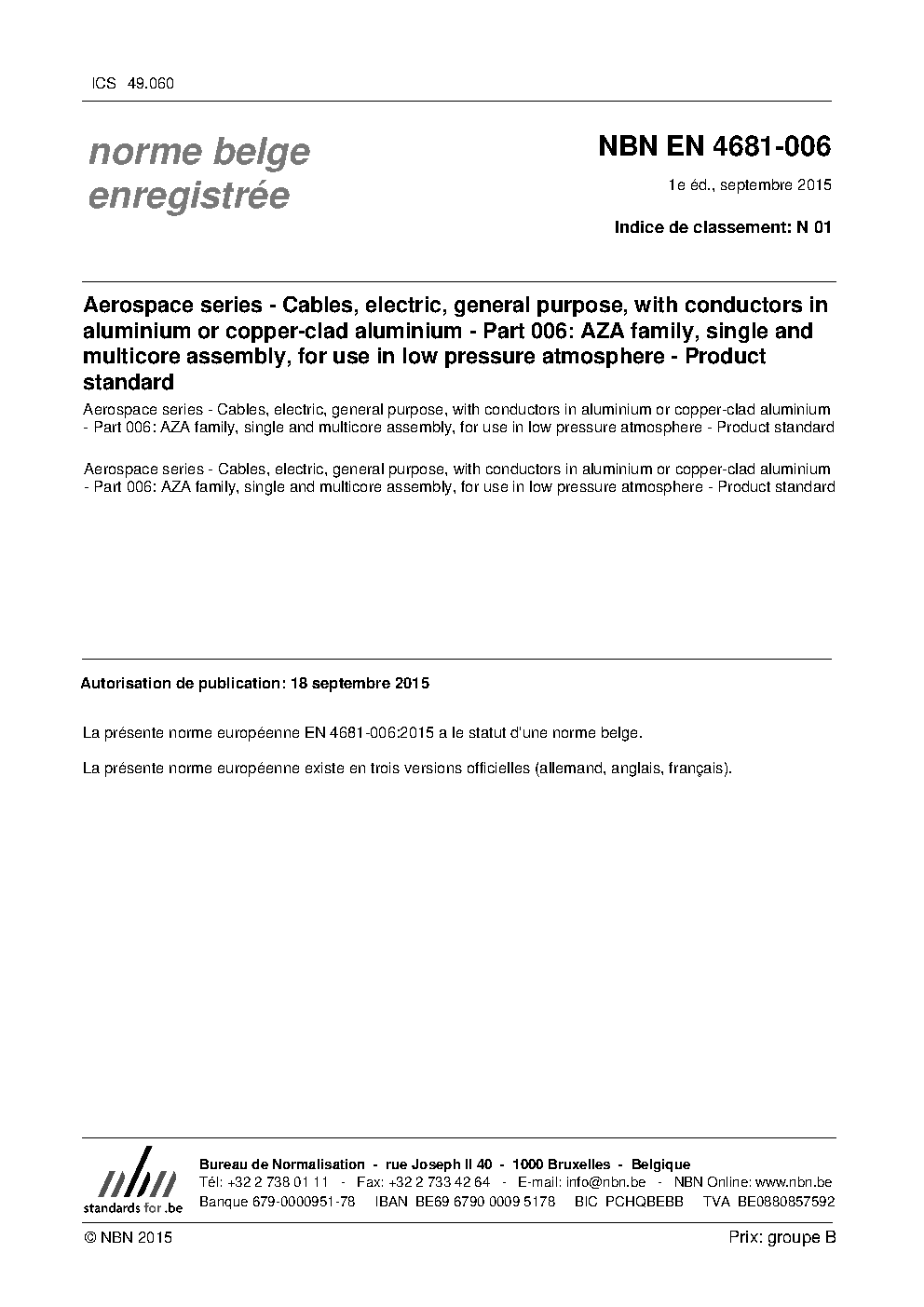 ICS 49.060

norme belge enregistrée

NBN EN 4681-006

1e éd., septembre 2015

Indice de classement: N 01

Aerospace series - Cables, electric, general purpose, with conductors in aluminium or copper-clad aluminium - Part 006: AZA family, single and multicore assembly, for use in low pressure atmosphere - Product standard

Aerospace series - Cables, electric, general purpose, with conductors in aluminium or copper-clad aluminium - Part 006: AZA family, single and multicore assembly, for use in low pressure atmosphere - Product standard

Aerospace series - Cables, electric, general purpose, with conductors in aluminium or copper-clad aluminium - Part 006: AZA family, single and multicore assembly, for use in low pressure atmosphere - Product standard

Autorisation de publication: 18 septembre 2015

La présente norme européenne EN 4681-006:2015 a le statut d'une norme belge.

La présente norme européenne existe en trois versions officielles (allemand, anglais, français).

nbn standards for .be

Bureau de Normalisation - rue Joseph II 40 - 1000 Bruxelles - Belgique
Tél: +32 2 738 01 11 - Fax: +32 2 733 42 64 - E-mail: info@nbn.be - NBN Online: www.nbn.be
Banque 679-0000951-78 IBAN BE69 6790 0009 5178 BIC PCHQBEBB TVA BE0880857592

© NBN 2015

Prix: groupe B